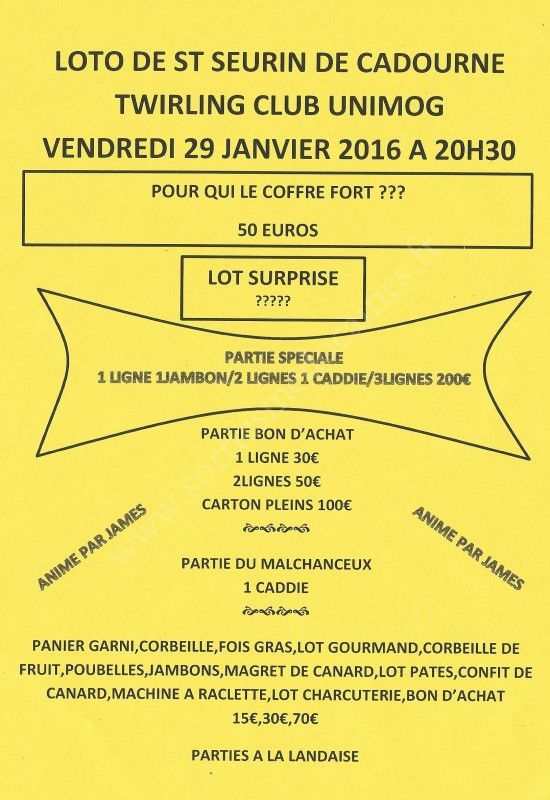 LOTO DE ST SEURIN DE CADOURNE
TWIRLING CLUB UNIMOG
VENDREDI 29 JANVIER 2016 A 20H30

POUR QUI LE COFFRE FORT ???

50 EUROS

LOT SURPRISE
?????

PARTIE SPECIALE
1 LIGNE 1JAMBON/2 LIGNES 1 CADDIE/3LIGNES 200€

PARTIE BON D'ACHAT
1 LIGNE 30€
2LIGNES 50€
CARTON PLEINS 100€

ANIME PAR JAMES

ANIME PAR JAMES

PARTIE DU MALCHANCEUX
1 CADDIE

PANIER GARNI,CORBEILLE,FOIS GRAS,LOT GOURMAND,CORBEILLE DE FRUIT,POUBELLES,JAMBONS,MAGRET DE CANARD,LOT PATES,CONFIT DE CANARD,MACHINE A RACLETTE,LOT CHARCUTERIE,BON D'ACHAT 15€,30€,70€

PARTIES A LA LANDAISE